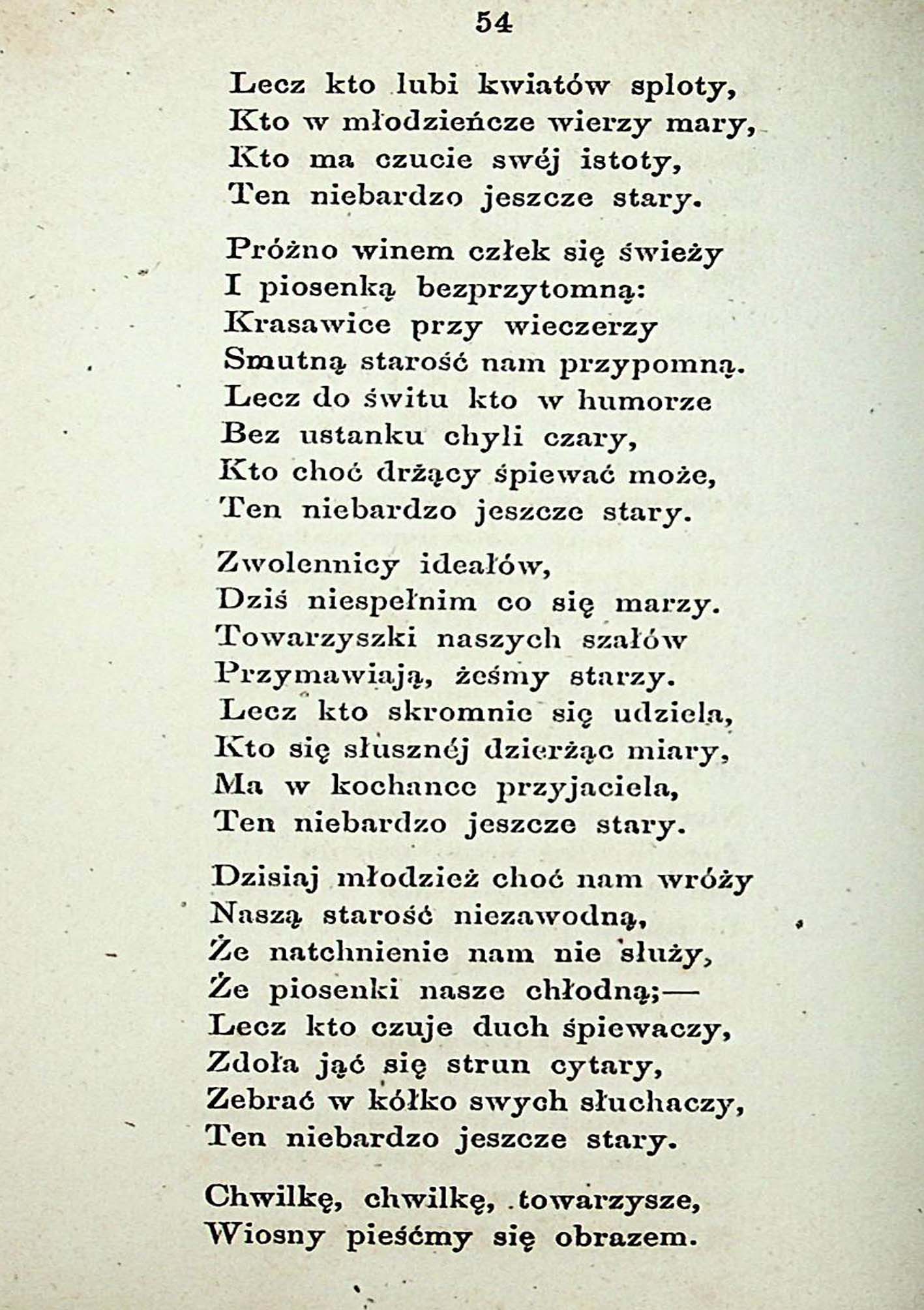 54

Lecz kto lubi kwiatów sploty,
Kto w młodzieńcze wierzy mary,
Kto ma czucie swéj istoty,
Ten niebardzo jeszcze stary.

Próżno winem człek się świeży
I piosenką bezprzytomną:
Krasawice przy wieczerzy
Smutną starość nam przypomną.
Lecz do świtu kto w humorze
Bez ustanku chyli czary,
Kto choć drżący śpiewać może,
Ten niebardzo jeszcze stary.

Zwolennicy ideałów,
Dziś niespełnim co się marzy.
Towarzyszki naszych szałów
Przymawiają, żeśmy starzy.
Lecz kto skromnie się udziela,
Kto się słusznéj dzierżąc miary,
Ma w kochance przyjaciela,
Ten niebardzo jeszcze stary.

Dzisiaj młodzież choć nam wróży
Naszą starość niezawodną,
Że natchnienie nam nie służy,
Że piosenki nasze chłodną;—
Lecz kto czuje duch śpiewaczy,
Zdoła jąć się strun cytary,
Zebrać w kółko swych słuchaczy,
Ten niebardzo jeszcze stary.

Chwilkę, chwilkę, towarzysze,
Wiosny pieśćmy się obrazem.